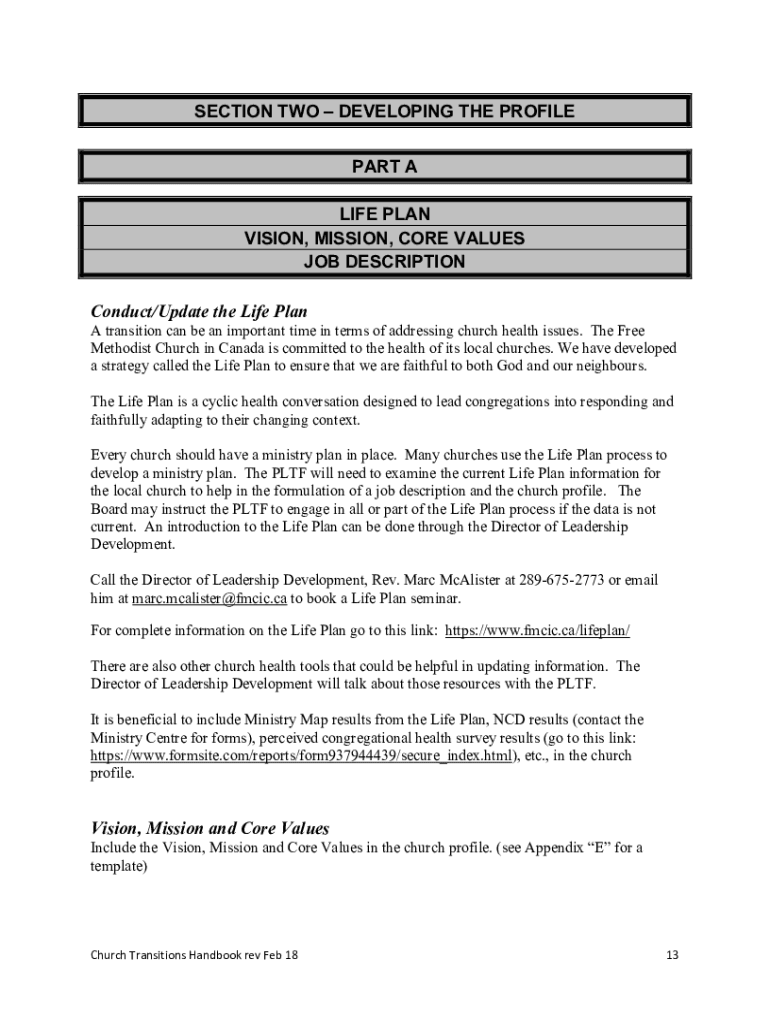 SECTION TWO – DEVELOPING THE PROFILE

PART A

LIFE PLAN
VISION, MISSION, CORE VALUES
JOB DESCRIPTION

Conduct/Update the Life Plan
A transition can be an important time in terms of addressing church health issues. The Free Methodist Church in Canada is committed to the health of its local churches. We have developed a strategy called the Life Plan to ensure that we are faithful to both God and our neighbours.

The Life Plan is a cyclic health conversation designed to lead congregations into responding and faithfully adapting to their changing context.

Every church should have a ministry plan in place. Many churches use the Life Plan process to develop a ministry plan. The PLTF will need to examine the current Life Plan information for the local church to help in the formulation of a job description and the church profile. The Board may instruct the PLTF to engage in all or part of the Life Plan process if the data is not current. An introduction to the Life Plan can be done through the Director of Leadership Development.

Call the Director of Leadership Development, Rev. Marc McAlister at 289-675-2773 or email him at marc.mcalister@fmcic.ca to book a Life Plan seminar.

For complete information on the Life Plan go to this link: https://www.fmcic.ca/lifeplan/

There are also other church health tools that could be helpful in updating information. The Director of Leadership Development will talk about those resources with the PLTF.

It is beneficial to include Ministry Map results from the Life Plan, NCD results (contact the Ministry Centre for forms), perceived congregational health survey results (go to this link: https://www.formsite.com/reports/form937944439/secure_index.html), etc., in the church profile.

Vision, Mission and Core Values
Include the Vision, Mission and Core Values in the church profile. (see Appendix "E" for a template)

Church Transitions Handbook rev Feb 18

13